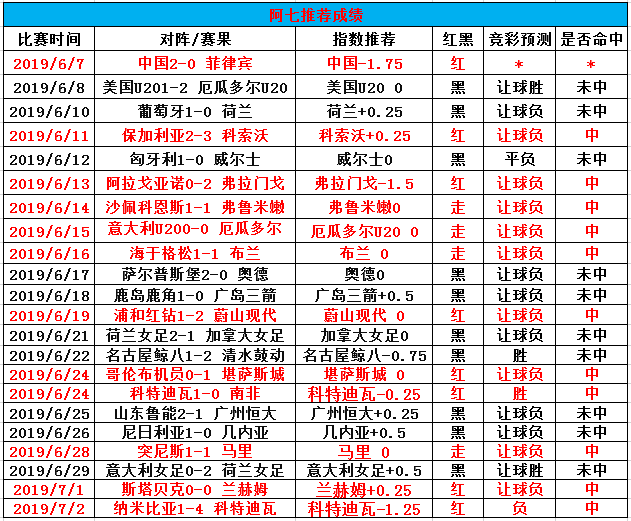 阿七推荐成绩

| 比赛时间 | 对阵/赛果 | 指数推荐 | 红黑 | 竞彩预测 | 是否命中 |
|---|---|---|---|---|---|
| 2019/6/7 | 中国2-0 菲律宾 | 中国-1.75 | 红 | * | * |
| 2019/6/8 | 美国U201-2 厄瓜多尔U20 | 美国U20 0 | 黑 | 让球胜 | 未中 |
| 2019/6/10 | 葡萄牙1-0 荷兰 | 荷兰+0.25 | 黑 | 让球负 | 未中 |
| 2019/6/11 | 保加利亚2-3 科索沃 | 科索沃+0.25 | 红 | 让球负 | 中 |
| 2019/6/12 | 匈牙利1-0 威尔士 | 威尔士0 | 黑 | 平负 | 未中 |
| 2019/6/13 | 阿拉戈亚诺0-2 弗拉门戈 | 弗拉门戈-1.5 | 红 | 让球负 | 中 |
| 2019/6/14 | 沙佩科恩斯1-1 弗鲁米嫩 | 弗鲁米嫩0 | 走 | 让球负 | 中 |
| 2019/6/15 | 意大利U200-0 厄瓜多尔 | 厄瓜多尔U20 0 | 走 | 让球负 | 中 |
| 2019/6/16 | 海于格松1-1 布兰 | 布兰 0 | 走 | 让球负 | 中 |
| 2019/6/17 | 萨尔普斯堡2-0 奥德 | 奥德0 | 黑 | 让球负 | 未中 |
| 2019/6/18 | 鹿岛鹿角1-0 广岛三箭 | 广岛三箭+0.5 | 黑 | 让球负 | 未中 |
| 2019/6/19 | 浦和红钻1-2 蔚山现代 | 蔚山现代 0 | 红 | 让球负 | 中 |
| 2019/6/21 | 荷兰女足2-1 加拿大女足 | 加拿大女足0 | 黑 | 让球负 | 未中 |
| 2019/6/22 | 名古屋鲸八1-2 清水鼓动 | 名古屋鲸八-0.75 | 黑 | 胜 | 未中 |
| 2019/6/24 | 哥伦布机员0-1 堪萨斯城 | 堪萨斯城 0 | 红 | 让球负 | 中 |
| 2019/6/24 | 科特迪瓦1-0 南非 | 科特迪瓦-0.25 | 红 | 胜 | 中 |
| 2019/6/25 | 山东鲁能2-1 广州恒大 | 广州恒大+0.25 | 黑 | 让球负 | 未中 |
| 2019/6/26 | 尼日利亚1-0 几内亚 | 几内亚+0.5 | 黑 | 让球负 | 未中 |
| 2019/6/28 | 突尼斯1-1 马里 | 马里 0 | 走 | 让球负 | 中 |
| 2019/6/29 | 意大利女足0-2 荷兰女足 | 意大利女足+0.5 | 黑 | 让球胜 | 未中 |
| 2019/7/1 | 斯塔贝克0-0 兰赫姆 | 兰赫姆+0.25 | 红 | 让球负 | 中 |
| 2019/7/2 | 纳米比亚1-4 科特迪瓦 | 科特迪瓦-1.25 | 红 | 负 | 中 |